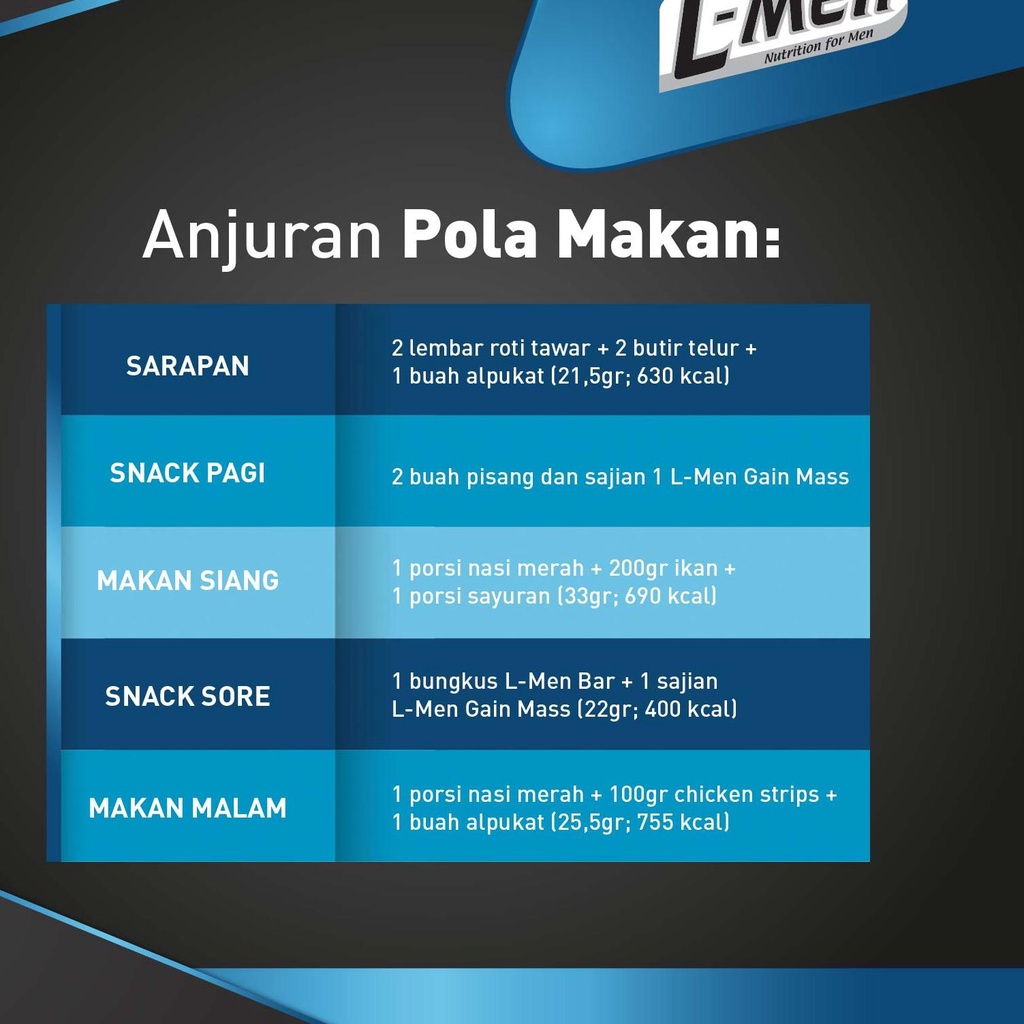 L-Men
Nutrition for Men

Anjuran Pola Makan:

| SARAPAN | 2 lembar roti tawar + 2 butir telur + 1 buah alpukat (21,5gr; 630 kcal) |
|---|---|
| SNACK PAGI | 2 buah pisang dan sajian 1 L-Men Gain Mass |
| MAKAN SIANG | 1 porsi nasi merah + 200gr ikan + 1 porsi sayuran (33gr; 690 kcal) |
| SNACK SORE | 1 bungkus L-Men Bar + 1 sajian L-Men Gain Mass (22gr; 400 kcal) |
| MAKAN MALAM | 1 porsi nasi merah + 100gr chicken strips + 1 buah alpukat (25,5gr; 755 kcal) |